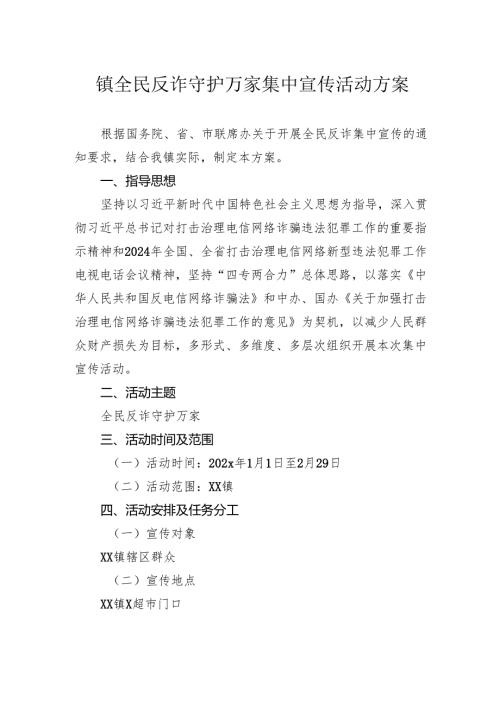 镇全民反诈守护万家集中宣传活动方案

根据国务院、省、市联席办关于开展全民反诈集中宣传的通知要求，结合我镇实际，制定本方案。

一、指导思想

坚持以习近平新时代中国特色社会主义思想为指导，深入贯彻习近平总书记对打击治理电信网络诈骗违法犯罪工作的重要指示精神和2024年全国、全省打击治理电信网络新型违法犯罪工作电视电话会议精神，坚持“四专两合力”总体思路，以落实《中华人民共和国反电信网络诈骗法》和中办、国办《关于加强打击治理电信网络诈骗违法犯罪工作的意见》为契机，以减少人民群众财产损失为目标，多形式、多维度、多层次组织开展本次集中宣传活动。

二、活动主题

全民反诈守护万家

三、活动时间及范围

（一）活动时间：202x年1月1日至2月29日

（二）活动范围：XX镇

四、活动安排及任务分工

（一）宣传对象

XX镇辖区群众

（二）宣传地点

XX镇X超市门口